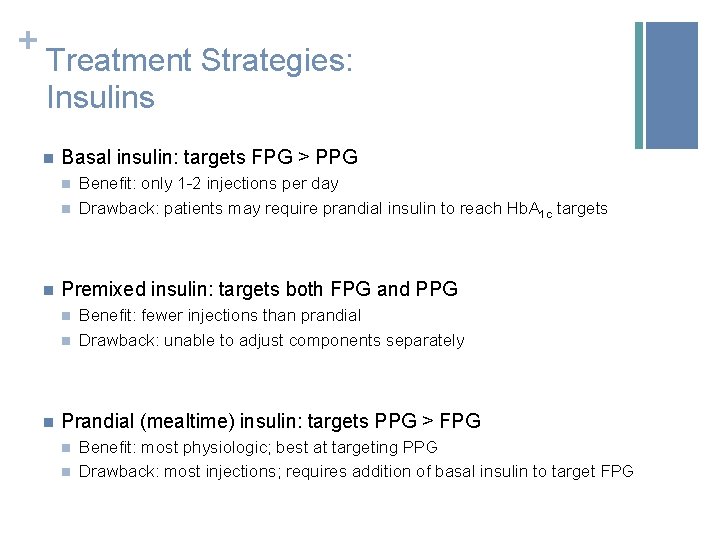 + Treatment Strategies: Insulins

- Basal insulin: targets FPG > PPG
  - Benefit: only 1-2 injections per day
  - Drawback: patients may require prandial insulin to reach $HbA_{1c}$ targets

- Premixed insulin: targets both FPG and PPG
  - Benefit: fewer injections than prandial
  - Drawback: unable to adjust components separately

- Prandial (mealtime) insulin: targets PPG > FPG
  - Benefit: most physiologic; best at targeting PPG
  - Drawback: most injections; requires addition of basal insulin to target FPG